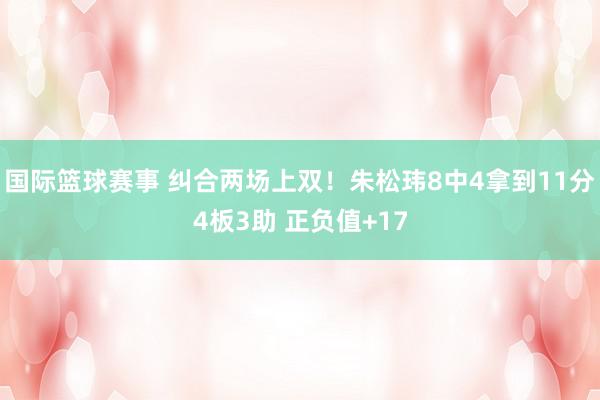 国际篮球赛事 纠合两场上双！朱松玮8中4拿到11分4板3助 正负值+17